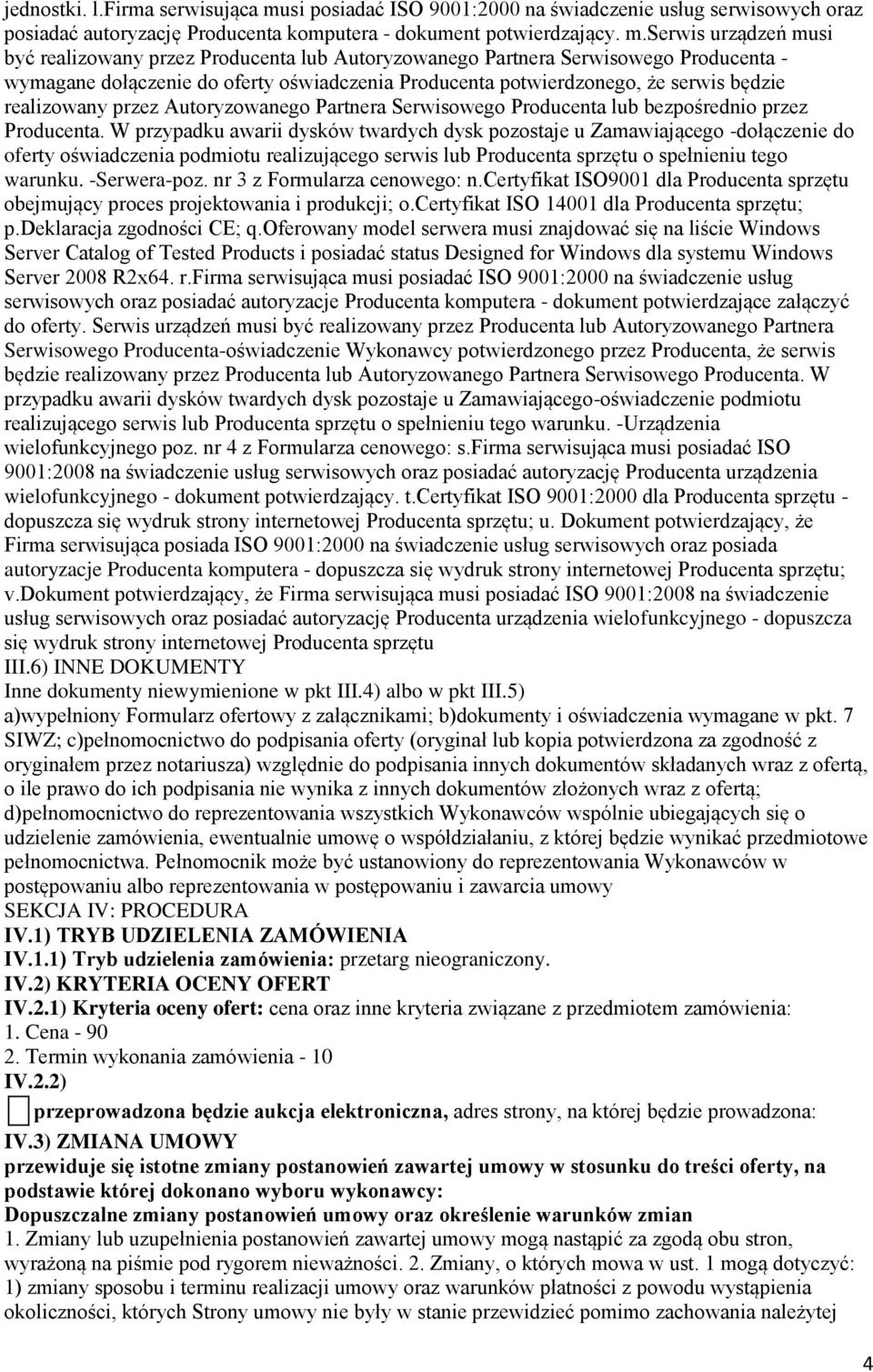 jednostki. l.Firma serwisująca musi posiadać ISO 9001:2000 na świadczenie usług serwisowych oraz posiadać autoryzację Producenta komputera - dokument potwierdzający. m.serwis urządzeń musi być realizowany przez Producenta lub Autoryzowanego Partnera Serwisowego Producenta - wymagane dołączenie do oferty oświadczenia Producenta potwierdzonego, że serwis będzie realizowany przez Autoryzowanego Partnera Serwisowego Producenta lub bezpośrednio przez Producenta. W przypadku awarii dysków twardych dysk pozostaje u Zamawiającego -dołączenie do oferty oświadczenia podmiotu realizującego serwis lub Producenta sprzętu o spełnieniu tego warunku. -Serwera-poz. nr 3 z Formularza cenowego: n.certyfikat ISO9001 dla Producenta sprzętu obejmujący proces projektowania i produkcji; o.certyfikat ISO 14001 dla Producenta sprzętu; p.deklaracja zgodności CE; q.oferowany model serwera musi znajdować się na liście Windows Server Catalog of Tested Products i posiadać status Designed for Windows dla systemu Windows Server 2008 R2x64. r.Firma serwisująca musi posiadać ISO 9001:2000 na świadczenie usług serwisowych oraz posiadać autoryzacje Producenta komputera - dokument potwierdzające załączyć do oferty. Serwis urządzeń musi być realizowany przez Producenta lub Autoryzowanego Partnera Serwisowego Producenta-oświadczenie Wykonawcy potwierdzonego przez Producenta, że serwis będzie realizowany przez Producenta lub Autoryzowanego Partnera Serwisowego Producenta. W przypadku awarii dysków twardych dysk pozostaje u Zamawiającego-oświadczenie podmiotu realizującego serwis lub Producenta sprzętu o spełnieniu tego warunku. -Urządzenia wielofunkcyjnego poz. nr 4 z Formularza cenowego: s.firma serwisująca musi posiadać ISO 9001:2008 na świadczenie usług serwisowych oraz posiadać autoryzację Producenta urządzenia wielofunkcyjnego - dokument potwierdzający. t.certyfikat ISO 9001:2000 dla Producenta sprzętu - dopuszcza się wydruk strony internetowej Producenta sprzętu; u. Dokument potwierdzający, że Firma serwisująca posiada ISO 9001:2000 na świadczenie usług serwisowych oraz posiada autoryzacje Producenta komputera - dopuszcza się wydruk strony internetowej Producenta sprzętu; v.dokument potwierdzający, że Firma serwisująca musi posiadać ISO 9001:2008 na świadczenie usług serwisowych oraz posiadać autoryzację Producenta urządzenia wielofunkcyjnego - dopuszcza się wydruk strony internetowej Producenta sprzętu
III.6) INNE DOKUMENTY
Inne dokumenty niewymienione w pkt III.4) albo w pkt III.5)
a)wypełniony Formularz ofertowy z załącznikami; b)dokumenty i oświadczenia wymagane w pkt. 7 SIWZ; c)pełnomocnictwo do podpisania oferty (oryginał lub kopia potwierdzona za zgodność z oryginałem przez notariusza) względnie do podpisania innych dokumentów składanych wraz z ofertą, o ile prawo do ich podpisania nie wynika z innych dokumentów złożonych wraz z ofertą; d)pełnomocnictwo do reprezentowania wszystkich Wykonawców wspólnie ubiegających się o udzielenie zamówienia, ewentualnie umowę o współdziałaniu, z której będzie wynikać przedmiotowe pełnomocnictwa. Pełnomocnik może być ustanowiony do reprezentowania Wykonawców w postępowaniu albo reprezentowania w postępowaniu i zawarcia umowy
SEKCJA IV: PROCEDURA
IV.1) TRYB UDZIELENIA ZAMÓWIENIA
IV.1.1) Tryb udzielenia zamówienia: przetarg nieograniczony.
IV.2) KRYTERIA OCENY OFERT
IV.2.1) Kryteria oceny ofert: cena oraz inne kryteria związane z przedmiotem zamówienia:
1. Cena - 90
2. Termin wykonania zamówienia - 10
IV.2.2)
przeprowadzona będzie aukcja elektroniczna, adres strony, na której będzie prowadzona:
IV.3) ZMIANA UMOWY
przewiduje się istotne zmiany postanowień zawartej umowy w stosunku do treści oferty, na podstawie której dokonano wyboru wykonawcy:
Dopuszczalne zmiany postanowień umowy oraz określenie warunków zmian
1. Zmiany lub uzupełnienia postanowień zawartej umowy mogą nastąpić za zgodą obu stron, wyrażoną na piśmie pod rygorem nieważności. 2. Zmiany, o których mowa w ust. 1 mogą dotyczyć: 1) zmiany sposobu i terminu realizacji umowy oraz warunków płatności z powodu wystąpienia okoliczności, których Strony umowy nie były w stanie przewidzieć pomimo zachowania należytej
4